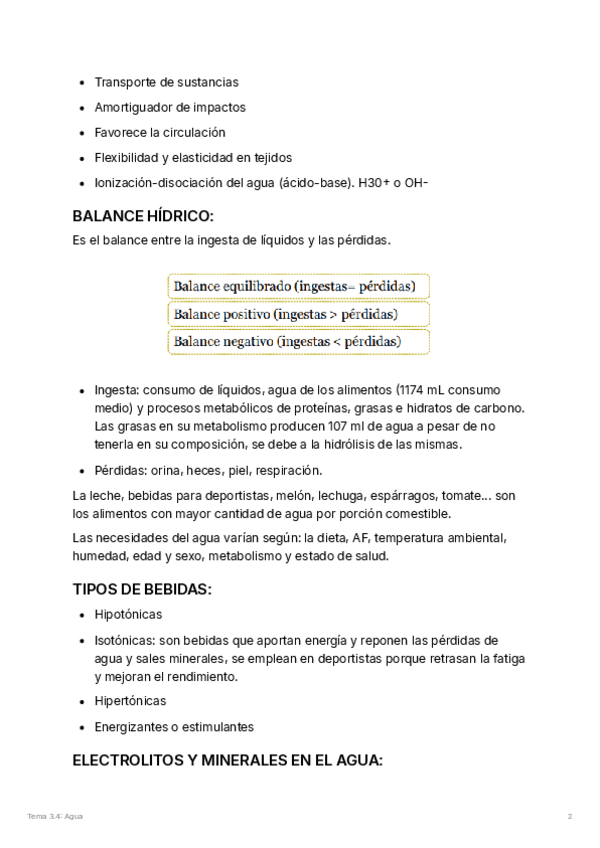 - Transporte de sustancias
- Amortiguador de impactos
- Favorece la circulación
- Flexibilidad y elasticidad en tejidos
- Ionización-disociación del agua (ácido-base). H30+ o OH-

BALANCE HÍDRICO:

Es el balance entre la ingesta de líquidos y las pérdidas.

Balance equilibrado (ingestas= pérdidas)

Balance positivo (ingestas > pérdidas)

Balance negativo (ingestas < pérdidas)

- Ingesta: consumo de líquidos, agua de los alimentos (1174 mL consumo medio) y procesos metabólicos de proteínas, grasas e hidratos de carbono. Las grasas en su metabolismo producen 107 ml de agua a pesar de no tenerla en su composición, se debe a la hidrólisis de las mismas.
- Pérdidas: orina, heces, piel, respiración.

La leche, bebidas para deportistas, melón, lechuga, espárragos, tomate... son los alimentos con mayor cantidad de agua por porción comestible.

Las necesidades del agua varían según: la dieta, AF, temperatura ambiental, humedad, edad y sexo, metabolismo y estado de salud.

TIPOS DE BEBIDAS:

- Hipotónicas
- Isotónicas: son bebidas que aportan energía y reponen las pérdidas de agua y sales minerales, se emplean en deportistas porque retrasan la fatiga y mejoran el rendimiento.
- Hipertónicas
- Energizantes o estimulantes

ELECTROLITOS Y MINERALES EN EL AGUA:

Tema 3.4: Agua

2